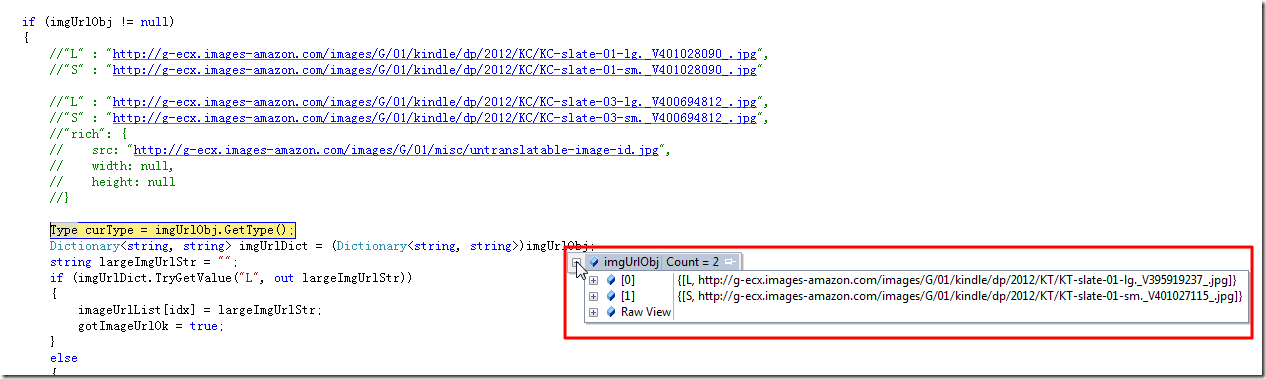 if (imgUrlObj != null)
{
    //"L" : "http://g-ecx.images-amazon.com/images/G/01/kindle/dp/2012/KC/KC-slate-01-lg._V401028090_.jpg",
    //"S" : "http://g-ecx.images-amazon.com/images/G/01/kindle/dp/2012/KC/KC-slate-01-sm._V401028090_.jpg"

    //"L" : "http://g-ecx.images-amazon.com/images/G/01/kindle/dp/2012/KC/KC-slate-03-lg._V400694812_.jpg",
    //"S" : "http://g-ecx.images-amazon.com/images/G/01/kindle/dp/2012/KC/KC-slate-03-sm._V400694812_.jpg",
    //"rich": {
    //    src: "http://g-ecx.images-amazon.com/images/G/01/misc/untranslatable-image-id.jpg",
    //    width: null,
    //    height: null
    //}

    Type curType = imgUrlObj.GetType();
    Dictionary<string, string> imgUrlDict = (Dictionary<string, string>)imgUrlObj;
    string largeImgUrlStr = "";
    if (imgUrlDict.TryGetValue("L", out largeImgUrlStr))
    {
        imageUrlList[idx] = largeImgUrlStr;
        gotImageUrlOk = true;
    }
    else
    {

imgUrlObj Count = 2
[0] {[L, http://g-ecx.images-amazon.com/images/G/01/kindle/dp/2012/KT/KT-slate-01-lg._V395919237_.jpg]}
[1] {[S, http://g-ecx.images-amazon.com/images/G/01/kindle/dp/2012/KT/KT-slate-01-sm._V401027115_.jpg]}
Raw View